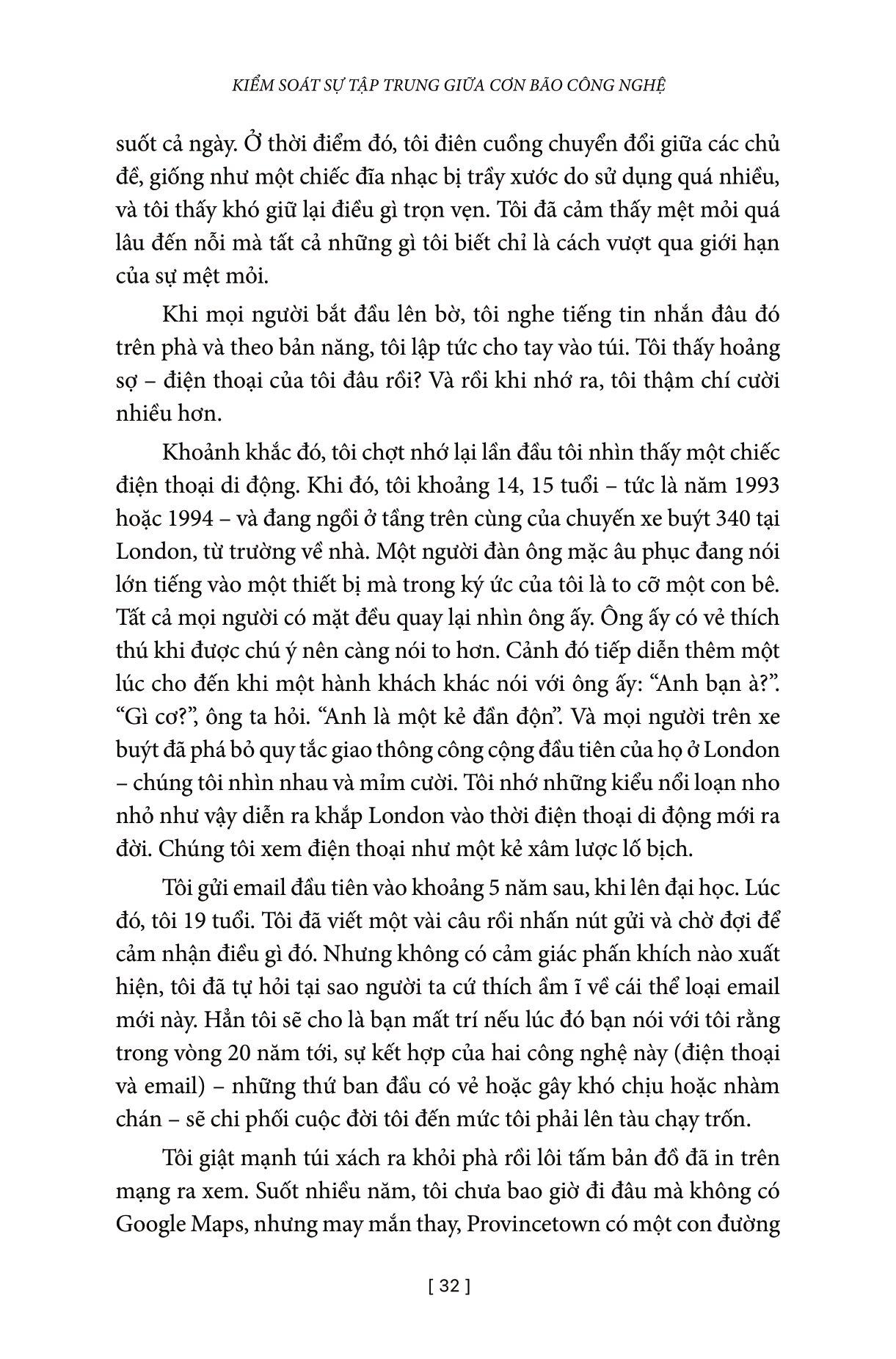 KIỂM SOÁT SỰ TẬP TRUNG GIỮA CƠN BÃO CÔNG NGHỆ

suốt cả ngày. Ở thời điểm đó, tôi điên cuồng chuyển đổi giữa các chủ đề, giống như một chiếc đĩa nhạc bị trầy xước do sử dụng quá nhiều, và tôi thấy khó giữ lại điều gì trọn vẹn. Tôi đã cảm thấy mệt mỏi quá lâu đến nỗi mà tất cả những gì tôi biết chỉ là cách vượt qua giới hạn của sự mệt mỏi.

Khi mọi người bắt đầu lên bờ, tôi nghe tiếng tin nhắn đâu đó trên phà và theo bản năng, tôi lập tức cho tay vào túi. Tôi thấy hoảng sợ – điện thoại của tôi đâu rồi? Và rồi khi nhớ ra, tôi thậm chí cười nhiều hơn.

Khoảnh khắc đó, tôi chợt nhớ lại lần đầu tôi nhìn thấy một chiếc điện thoại di động. Khi đó, tôi khoảng 14, 15 tuổi – tức là năm 1993 hoặc 1994 – và đang ngồi ở tầng trên cùng của chuyến xe buýt 340 tại London, từ trường về nhà. Một người đàn ông mặc âu phục đang nói lớn tiếng vào một thiết bị mà trong ký ức của tôi là to cỡ một con bê. Tất cả mọi người có mặt đều quay lại nhìn ông ấy. Ông ấy có vẻ thích thú khi được chú ý nên càng nói to hơn. Cảnh đó tiếp diễn thêm một lúc cho đến khi một hành khách khác nói với ông ấy: “Anh bạn à?”. “Gì cơ?”, ông ta hỏi. “Anh là một kẻ đần độn”. Và mọi người trên xe buýt đã phá bỏ quy tắc giao thông công cộng đầu tiên của họ ở London – chúng tôi nhìn nhau và mỉm cười. Tôi nhớ những kiểu nổi loạn nho nhỏ như vậy diễn ra khắp London vào thời điện thoại di động mới ra đời. Chúng tôi xem điện thoại như một kẻ xâm lược lố bịch.

Tôi gửi email đầu tiên vào khoảng 5 năm sau, khi lên đại học. Lúc đó, tôi 19 tuổi. Tôi đã viết một vài câu rồi nhấn nút gửi và chờ đợi để cảm nhận điều gì đó. Nhưng không có cảm giác phấn khích nào xuất hiện, tôi đã tự hỏi tại sao người ta cứ thích ầm ĩ về cái thể loại email mới này. Hẳn tôi sẽ cho là bạn mất trí nếu lúc đó bạn nói với tôi rằng trong vòng 20 năm tới, sự kết hợp của hai công nghệ này (điện thoại và email) – những thứ ban đầu có vẻ hoặc gây khó chịu hoặc nhàm chán – sẽ chi phối cuộc đời tôi đến mức tôi phải lên tàu chạy trốn.

Tôi giật mạnh túi xách ra khỏi phà rồi lôi tấm bản đồ đã in trên mạng ra xem. Suốt nhiều năm, tôi chưa bao giờ đi đâu mà không có Google Maps, nhưng may mắn thay, Provincetown có một con đường

[ 32 ]